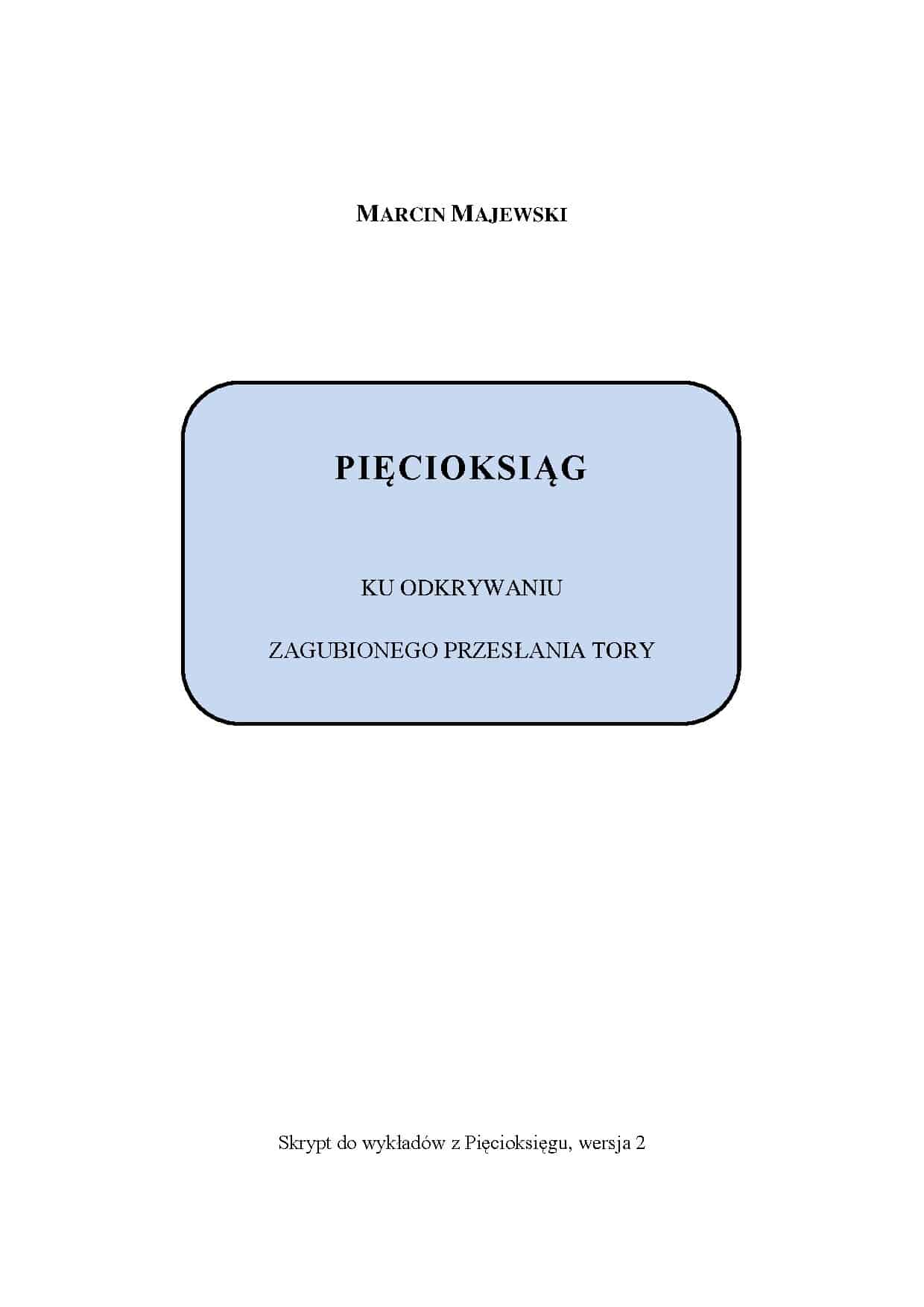 MARCIN MAJEWSKI

PIĘCIOKSIĄG

KU ODKRYWANIU

ZAGUBIONEGO PRZESŁANIA TORY

Skrypt do wykładów z Pięcioksięgu, wersja 2